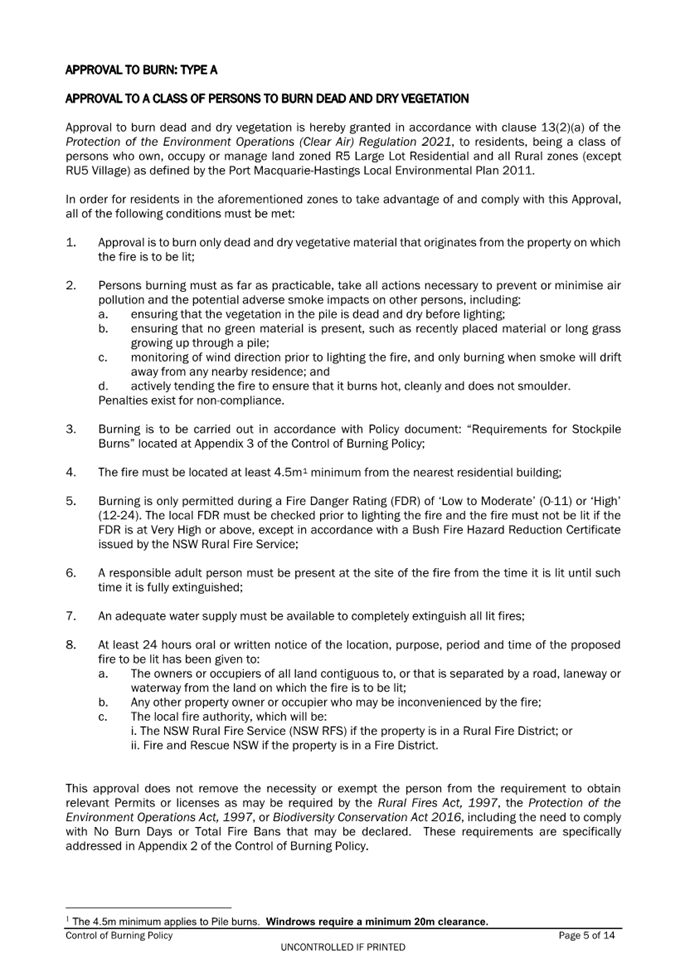 APPROVAL TO BURN: TYPE A

APPROVAL TO A CLASS OF PERSONS TO BURN DEAD AND DRY VEGETATION

Approval to burn dead and dry vegetation is hereby granted in accordance with clause 13(2)(a) of the Protection of the Environment Operations (Clear Air) Regulation 2021, to residents, being a class of persons who own, occupy or manage land zoned R5 Large Lot Residential and all Rural zones (except RU5 Village) as defined by the Port Macquarie-Hastings Local Environmental Plan 2011.

In order for residents in the aforementioned zones to take advantage of and comply with this Approval, all of the following conditions must be met:

1. Approval is to burn only dead and dry vegetative material that originates from the property on which the fire is to be lit;

2. Persons burning must as far as practicable, take all actions necessary to prevent or minimise air pollution and the potential adverse smoke impacts on other persons, including:
a. ensuring that the vegetation in the pile is dead and dry before lighting;
b. ensuring that no green material is present, such as recently placed material or long grass growing up through a pile;
c. monitoring of wind direction prior to lighting the fire, and only burning when smoke will drift away from any nearby residence; and
d. actively tending the fire to ensure that it burns hot, cleanly and does not smoulder.
Penalties exist for non-compliance.

3. Burning is to be carried out in accordance with Policy document: "Requirements for Stockpile Burns" located at Appendix 3 of the Control of Burning Policy;

4. The fire must be located at least 4.5m$^1$ minimum from the nearest residential building;

5. Burning is only permitted during a Fire Danger Rating (FDR) of 'Low to Moderate' (0-11) or 'High' (12-24). The local FDR must be checked prior to lighting the fire and the fire must not be lit if the FDR is at Very High or above, except in accordance with a Bush Fire Hazard Reduction Certificate issued by the NSW Rural Fire Service;

6. A responsible adult person must be present at the site of the fire from the time it is lit until such time it is fully extinguished;

7. An adequate water supply must be available to completely extinguish all lit fires;

8. At least 24 hours oral or written notice of the location, purpose, period and time of the proposed fire to be lit has been given to:
a. The owners or occupiers of all land contiguous to, or that is separated by a road, laneway or waterway from the land on which the fire is to be lit;
b. Any other property owner or occupier who may be inconvenienced by the fire;
c. The local fire authority, which will be:
i. The NSW Rural Fire Service (NSW RFS) if the property is in a Rural Fire District; or
ii. Fire and Rescue NSW if the property is in a Fire District.

This approval does not remove the necessity or exempt the person from the requirement to obtain relevant Permits or licenses as may be required by the Rural Fires Act, 1997, the Protection of the Environment Operations Act, 1997, or Biodiversity Conservation Act 2016, including the need to comply with No Burn Days or Total Fire Bans that may be declared. These requirements are specifically addressed in Appendix 2 of the Control of Burning Policy.

$^1$ The 4.5m minimum applies to Pile burns. Windrows require a minimum 20m clearance.
Control of Burning Policy
Page 5 of 14
UNCONTROLLED IF PRINTED